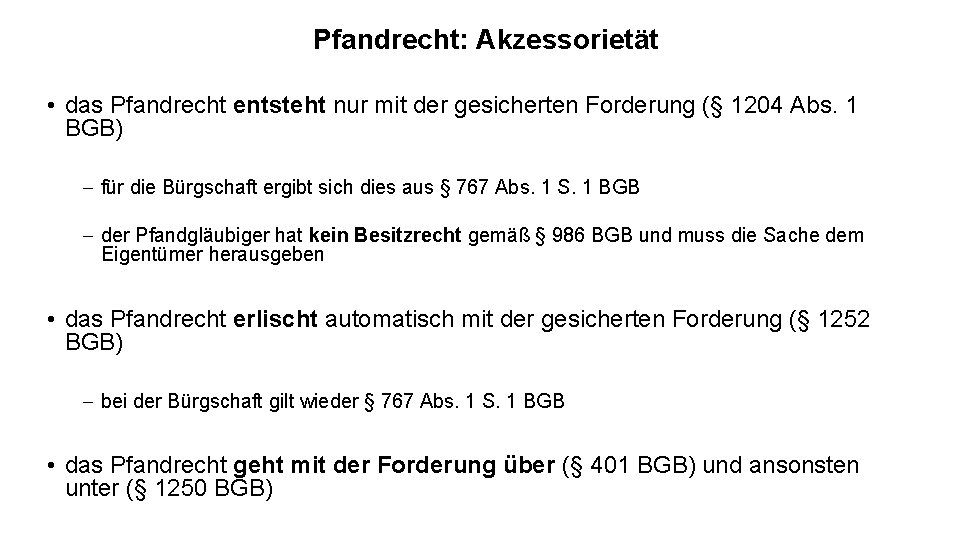 Pfandrecht: Akzessorietät

• das Pfandrecht entsteht nur mit der gesicherten Forderung (§ 1204 Abs. 1 BGB)

– für die Bürgschaft ergibt sich dies aus § 767 Abs. 1 S. 1 BGB

– der Pfandgläubiger hat kein Besitzrecht gemäß § 986 BGB und muss die Sache dem Eigentümer herausgeben

• das Pfandrecht erlischt automatisch mit der gesicherten Forderung (§ 1252 BGB)

– bei der Bürgschaft gilt wieder § 767 Abs. 1 S. 1 BGB

• das Pfandrecht geht mit der Forderung über (§ 401 BGB) und ansonsten unter (§ 1250 BGB)